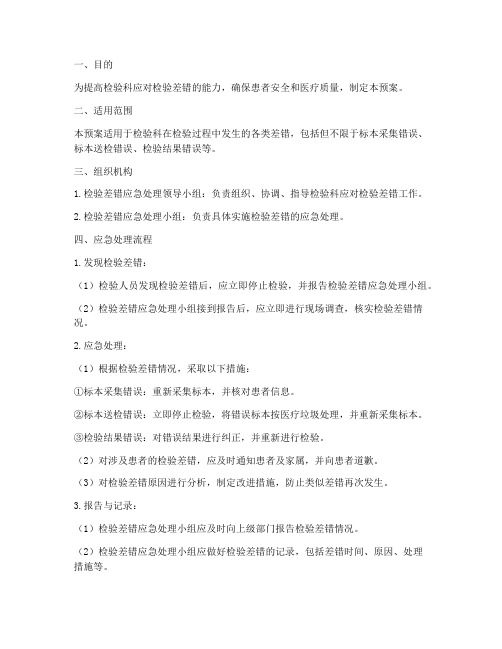 一、目的

为提高检验科应对检验差错的能力，确保患者安全和医疗质量，制定本预案。

二、适用范围

本预案适用于检验科在检验过程中发生的各类差错，包括但不限于标本采集错误、标本送检错误、检验结果错误等。

三、组织机构

1. 检验差错应急处理领导小组：负责组织、协调、指导检验科应对检验差错工作。

2. 检验差错应急处理小组：负责具体实施检验差错的应急处理。

四、应急处理流程

1. 发现检验差错：

（1）检验人员发现检验差错后，应立即停止检验，并报告检验差错应急处理小组。

（2）检验差错应急处理小组接到报告后，应立即进行现场调查，核实检验差错情况。

2. 应急处理：

（1）根据检验差错情况，采取以下措施：

①标本采集错误：重新采集标本，并核对患者信息。

②标本送检错误：立即停止检验，将错误标本按医疗垃圾处理，并重新采集标本。

③检验结果错误：对错误结果进行纠正，并重新进行检验。

（2）对涉及患者的检验差错，应及时通知患者及家属，并向患者道歉。

（3）对检验差错原因进行分析，制定改进措施，防止类似差错再次发生。

3. 报告与记录：

（1）检验差错应急处理小组应及时向上级部门报告检验差错情况。

（2）检验差错应急处理小组应做好检验差错的记录，包括差错时间、原因、处理措施等。